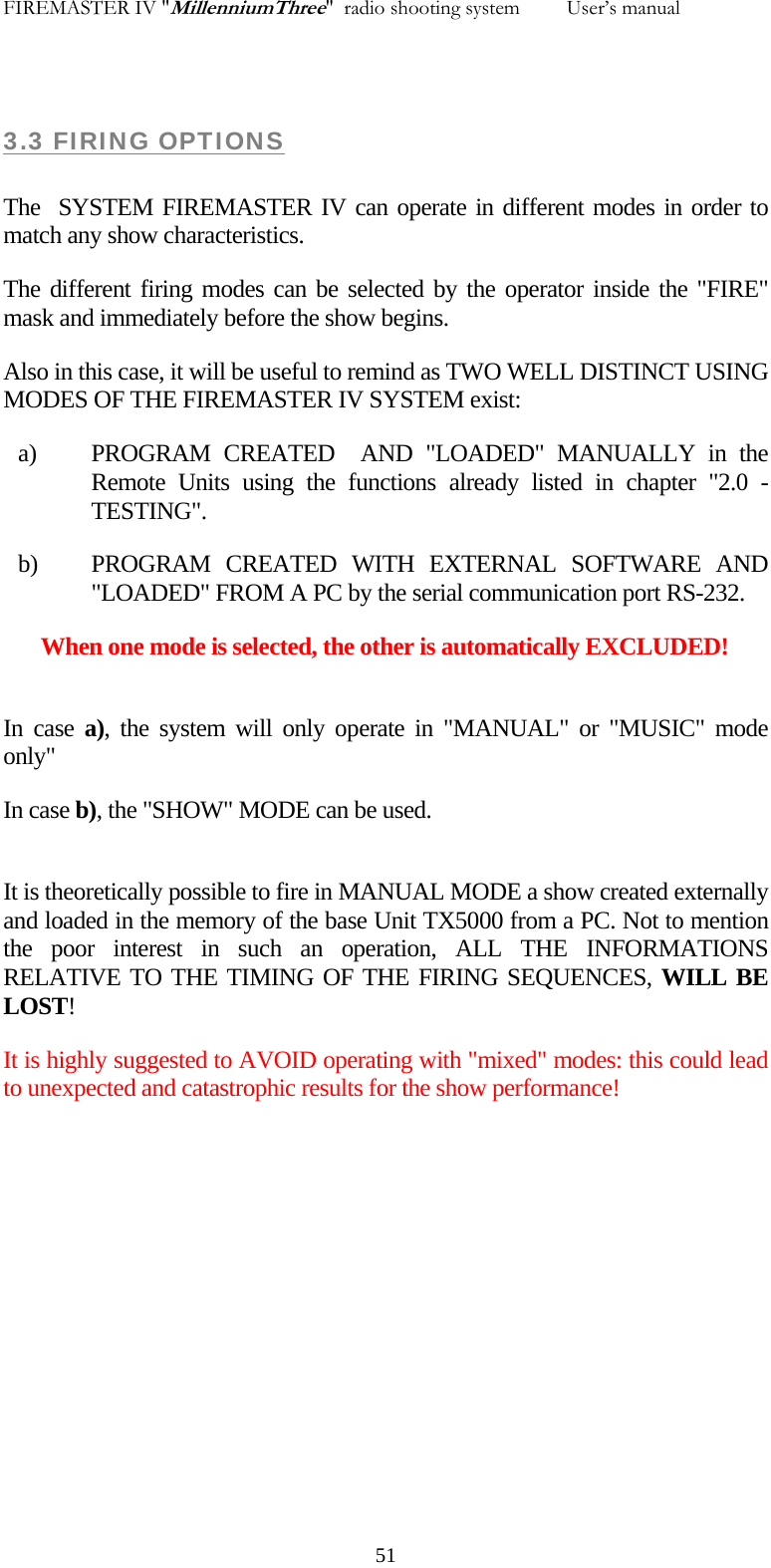 FIREMASTER IV "MillenniumThree" radio shooting system User's manual

3.3 FIRING OPTIONS

The SYSTEM FIREMASTER IV can operate in different modes in order to match any show characteristics.

The different firing modes can be selected by the operator inside the "FIRE" mask and immediately before the show begins.

Also in this case, it will be useful to remind as TWO WELL DISTINCT USING MODES OF THE FIREMASTER IV SYSTEM exist:

a) PROGRAM CREATED AND "LOADED" MANUALLY in the Remote Units using the functions already listed in chapter "2.0 - TESTING".

b) PROGRAM CREATED WITH EXTERNAL SOFTWARE AND "LOADED" FROM A PC by the serial communication port RS-232.

When one mode is selected, the other is automatically EXCLUDED!

In case a), the system will only operate in "MANUAL" or "MUSIC" mode only"

In case b), the "SHOW" MODE can be used.

It is theoretically possible to fire in MANUAL MODE a show created externally and loaded in the memory of the base Unit TX5000 from a PC. Not to mention the poor interest in such an operation, ALL THE INFORMATIONS RELATIVE TO THE TIMING OF THE FIRING SEQUENCES, WILL BE LOST!

It is highly suggested to AVOID operating with "mixed" modes: this could lead to unexpected and catastrophic results for the show performance!

51